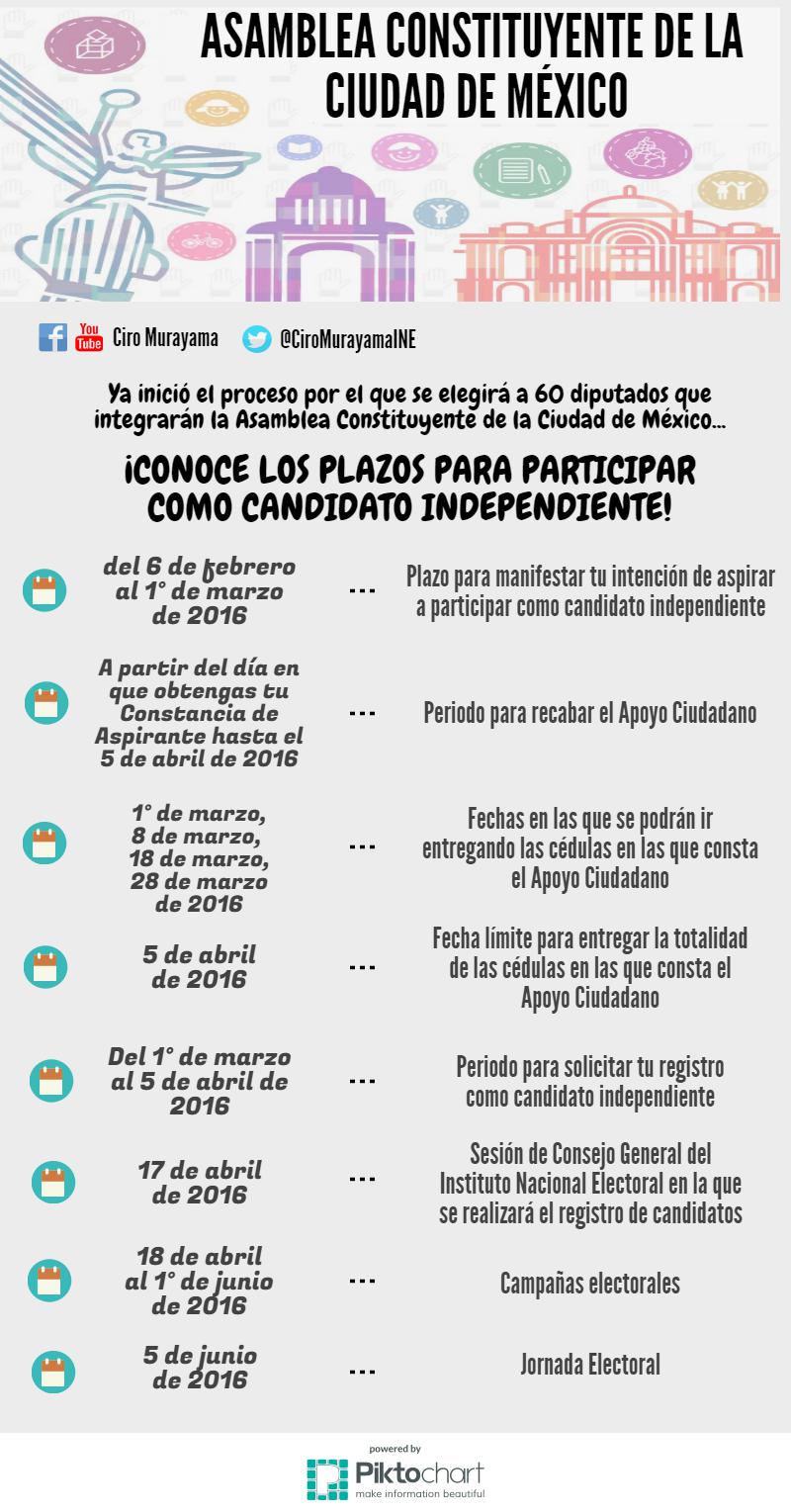 ASAMBLEA CONSTITUYENTE DE LA CIUDAD DE MÉXICO

You Tube Ciro Murayama @CiroMurayamaINE

Ya inició el proceso por el que se elegirá a 60 diputados que integrarán la Asamblea Constituyente de la Ciudad de México...

¡CONOCE LOS PLAZOS PARA PARTICIPAR COMO CANDIDATO INDEPENDIENTE!

del 6 de febrero al 1° de marzo de 2016 --- Plazo para manifestar tu intención de aspirar a participar como candidato independiente

A partir del día en que obtengas tu Constancia de Aspirante hasta el 5 de abril de 2016 --- Periodo para recabar el Apoyo Ciudadano

1° de marzo, 8 de marzo, 18 de marzo, 28 de marzo de 2016 --- Fechas en las que se podrán ir entregando las cédulas en las que consta el Apoyo Ciudadano

5 de abril de 2016 --- Fecha límite para entregar la totalidad de las cédulas en las que consta el Apoyo Ciudadano

Del 1° de marzo al 5 de abril de 2016 --- Periodo para solicitar tu registro como candidato independiente

17 de abril de 2016 --- Sesión de Consejo General del Instituto Nacional Electoral en la que se realizará el registro de candidatos

18 de abril al 1° de junio de 2016 --- Campañas electorales

5 de junio de 2016 --- Jornada Electoral

powered by
Piktochart
make information beautiful